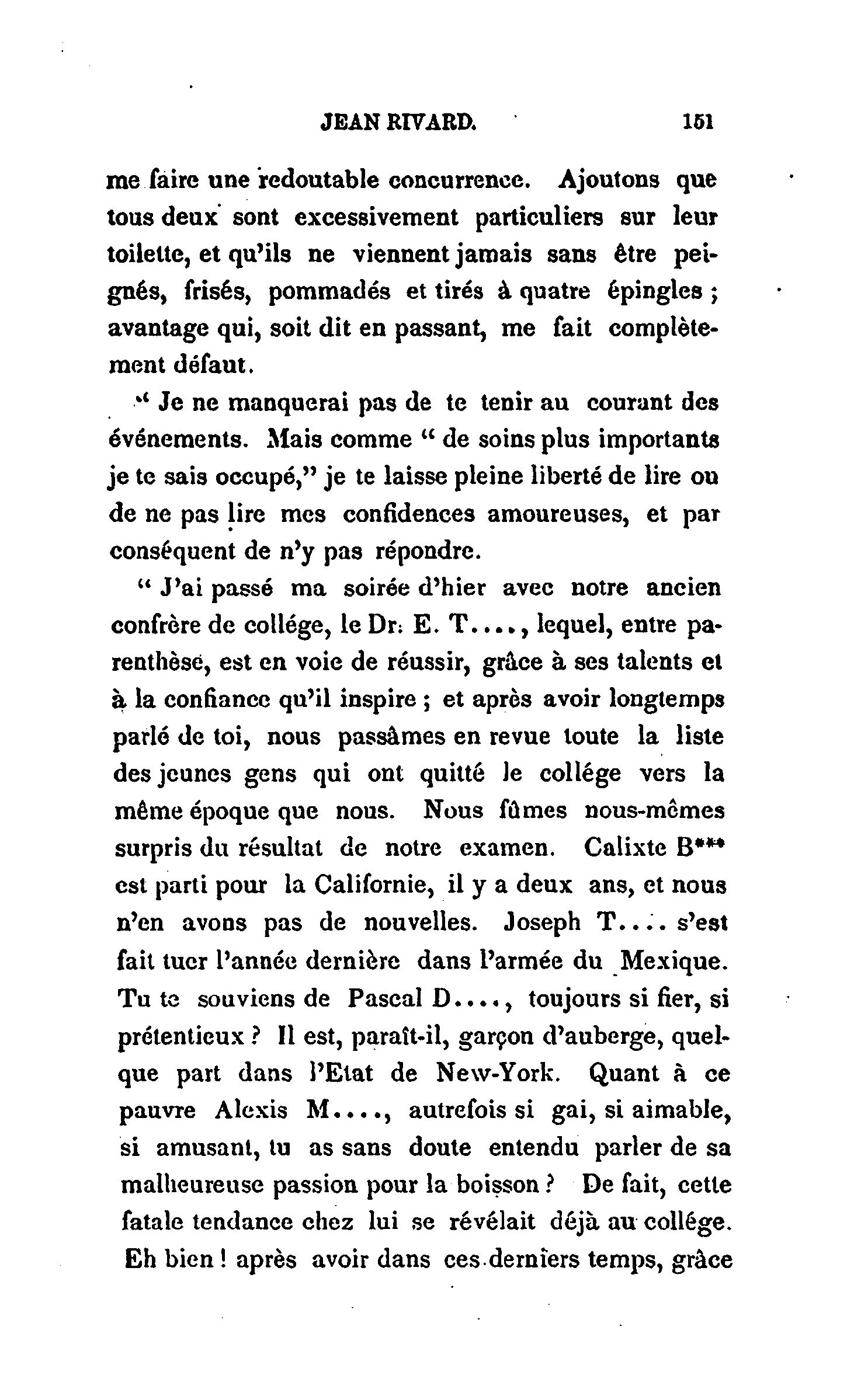 JEAN RIVARD. 151

me faire une redoutable concurrence. Ajoutons que tous deux sont excessivement particuliers sur leur toilette, et qu'ils ne viennent jamais sans être peignés, frisés, pommadés et tirés à quatre épingles ; avantage qui, soit dit en passant, me fait complètement défaut.

" Je ne manquerai pas de te tenir au courant des événements. Mais comme " de soins plus importants je te sais occupé," je te laisse pleine liberté de lire ou de ne pas lire mes confidences amoureuses, et par conséquent de n'y pas répondre.

" J'ai passé ma soirée d'hier avec notre ancien confrère de collége, le Dr. E. T...., lequel, entre parenthèse, est en voie de réussir, grâce à ses talents et à la confiance qu'il inspire ; et après avoir longtemps parlé de toi, nous passâmes en revue toute la liste des jeunes gens qui ont quitté le collége vers la même époque que nous. Nous fûmes nous-mêmes surpris du résultat de notre examen. Calixte B*** est parti pour la Californie, il y a deux ans, et nous n'en avons pas de nouvelles. Joseph T.... s'est fait tuer l'année dernière dans l'armée du Mexique. Tu te souviens de Pascal D...., toujours si fier, si prétentieux ? Il est, paraît-il, garçon d'auberge, quelque part dans l'Etat de New-York. Quant à ce pauvre Alexis M...., autrefois si gai, si aimable, si amusant, tu as sans doute entendu parler de sa malheureuse passion pour la boisson ? De fait, cette fatale tendance chez lui se révélait déjà au collége. Eh bien ! après avoir dans ces derniers temps, grâce